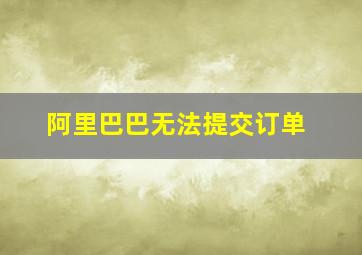 阿里巴巴无法提交订单